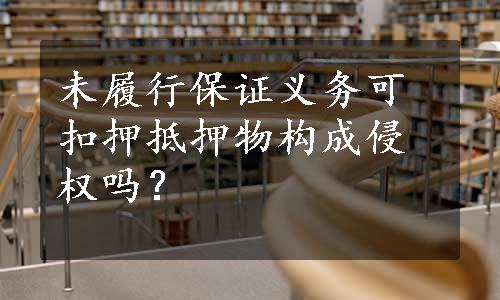 未履行保证义务可扣押抵押物构成侵权吗？